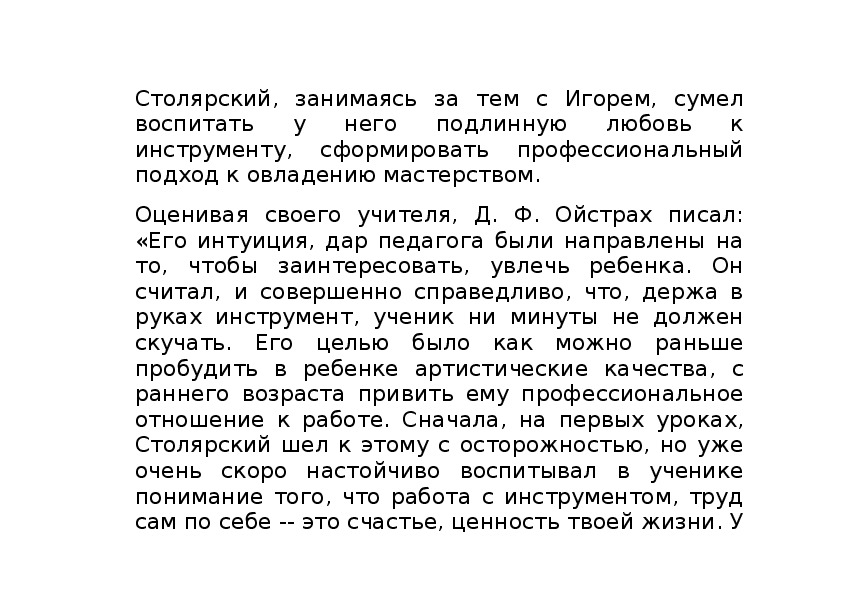 Столярский, занимаясь за тем с Игорем, сумел воспитать у него подлинную любовь к инструменту, сформировать профессиональный подход к овладению мастерством.

Оценивая своего учителя, Д. Ф. Ойстрах писал: «Его интуиция, дар педагога были направлены на то, чтобы заинтересовать, увлечь ребенка. Он считал, и совершенно справедливо, что, держа в руках инструмент, ученик ни минуты не должен скучать. Его целью было как можно раньше пробудить в ребенке артистические качества, с раннего возраста привить ему профессиональное отношение к работе. Сначала, на первых уроках, Столярский шел к этому с осторожностью, но уже очень скоро настойчиво воспитывал в ученике понимание того, что работа с инструментом, труд сам по себе -- это счастье, ценность твоей жизни. У